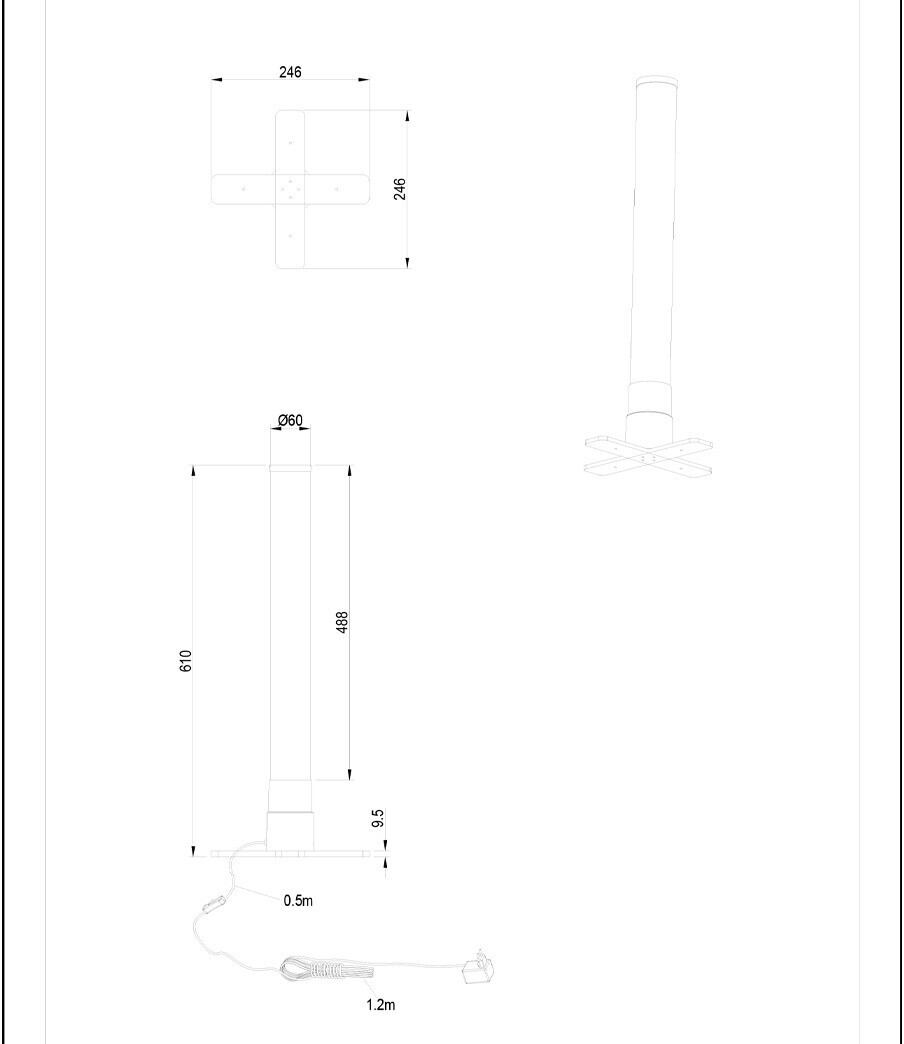 246

246

Ø60

610

488

9.5

0.5m

1.2m